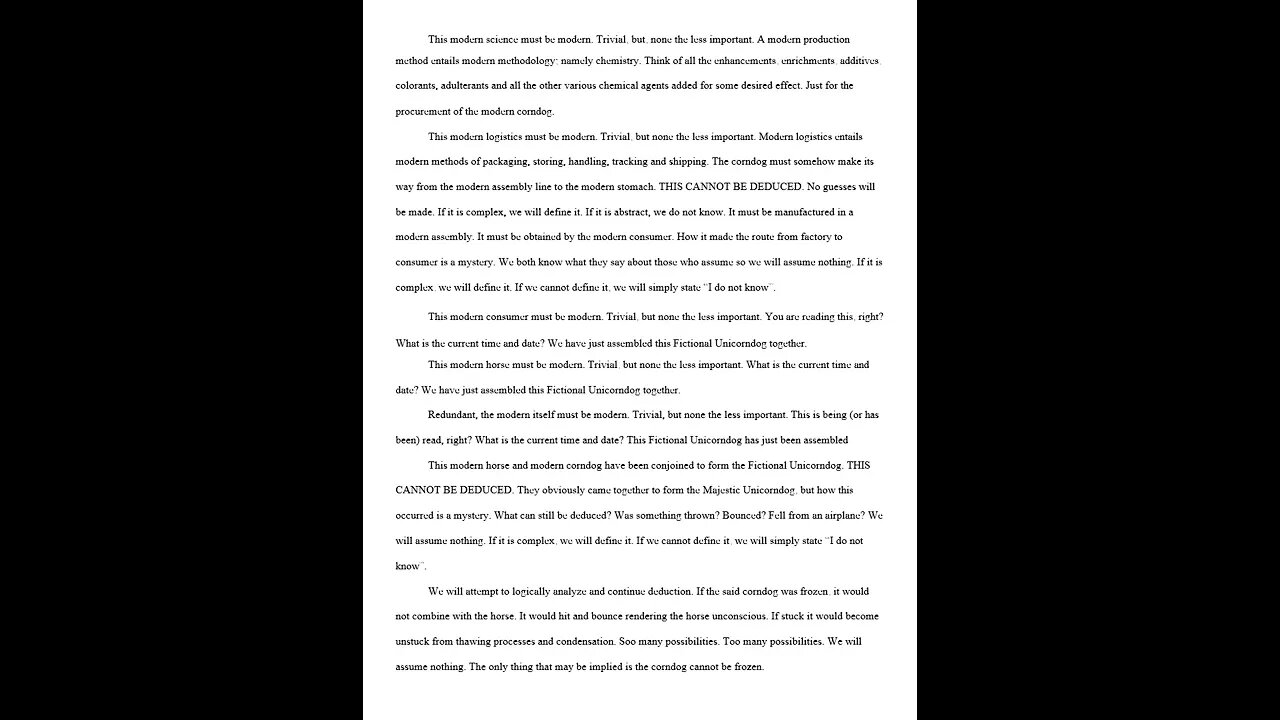 This modern science must be modern. Trivial, but, none the less important. A modern production method entails modern methodology: namely chemistry. Think of all the enhancements, enrichments, additives, colorants, adulterants and all the other various chemical agents added for some desired effect. Just for the procurement of the modern corndog.

This modern logistics must be modern. Trivial, but none the less important. Modern logistics entails modern methods of packaging, storing, handling, tracking and shipping. The corndog must somehow make its way from the modern assembly line to the modern stomach. THIS CANNOT BE DEDUCED. No guesses will be made. If it is complex, we will define it. If it is abstract, we do not know. It must be manufactured in a modern assembly. It must be obtained by the modern consumer. How it made the route from factory to consumer is a mystery. We both know what they say about those who assume so we will assume nothing. If it is complex, we will define it. If we cannot define it, we will simply state "I do not know".

This modern consumer must be modern. Trivial, but none the less important. You are reading this, right? What is the current time and date? We have just assembled this Fictional Unicorndog together.

This modern horse must be modern. Trivial, but none the less important. What is the current time and date? We have just assembled this Fictional Unicorndog together.

Redundant, the modern itself must be modern. Trivial, but none the less important. This is being (or has been) read, right? What is the current time and date? This Fictional Unicorndog has just been assembled

This modern horse and modern corndog have been conjoined to form the Fictional Unicorndog. THIS CANNOT BE DEDUCED. They obviously came together to form the Majestic Unicorndog, but how this occurred is a mystery. What can still be deduced? Was something thrown? Bounced? Fell from an airplane? We will assume nothing. If it is complex, we will define it. If we cannot define it, we will simply state "I do not know".

We will attempt to logically analyze and continue deduction. If the said corndog was frozen, it would not combine with the horse. It would hit and bounce rendering the horse unconscious. If stuck it would become unstuck from thawing processes and condensation. Soo many possibilities. Too many possibilities. We will assume nothing. The only thing that may be implied is the corndog cannot be frozen.